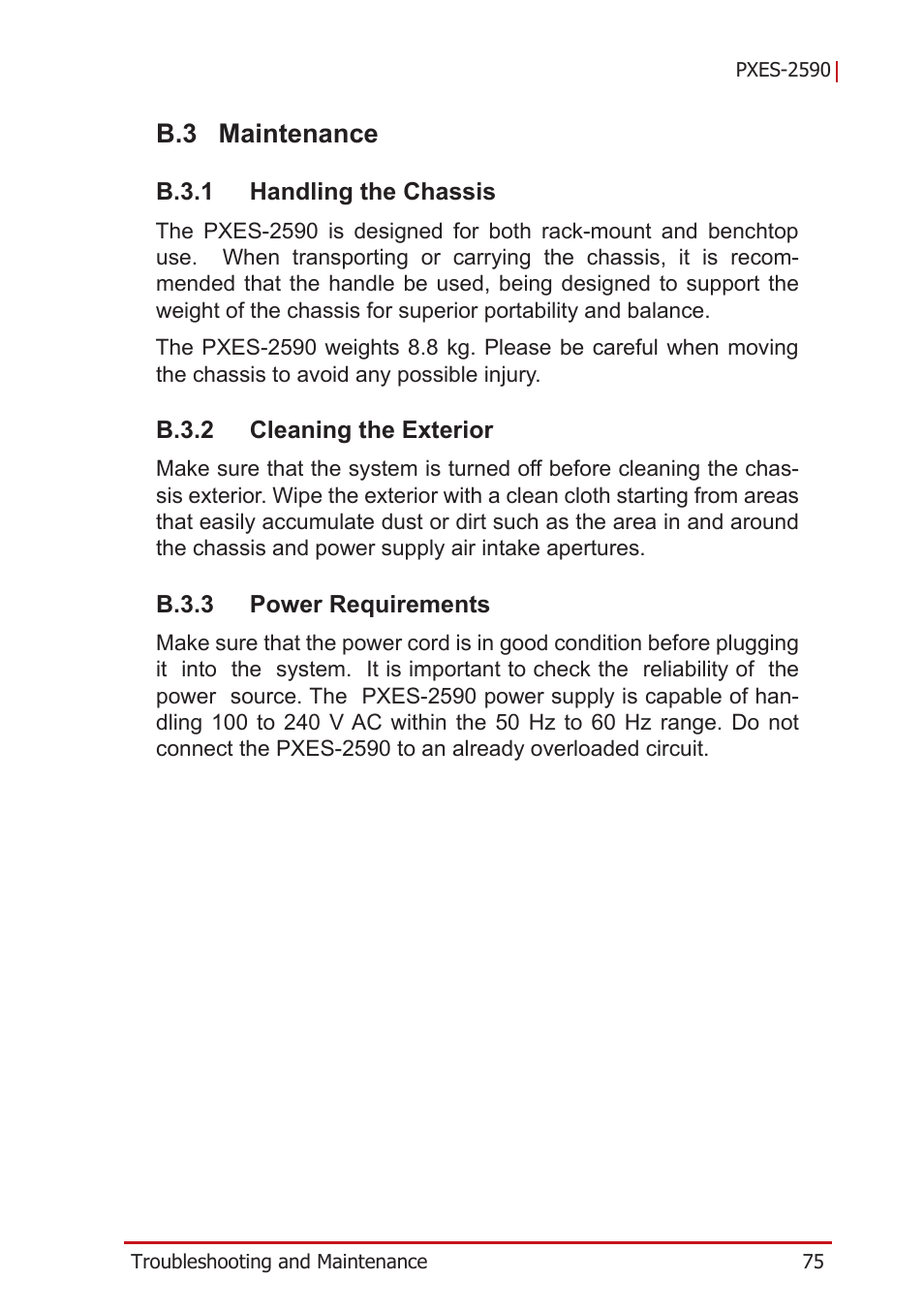 PXES-2590

B.3 Maintenance

B.3.1 Handling the Chassis

The PXES-2590 is designed for both rack-mount and benchtop use. When transporting or carrying the chassis, it is recommended that the handle be used, being designed to support the weight of the chassis for superior portability and balance.

The PXES-2590 weights 8.8 kg. Please be careful when moving the chassis to avoid any possible injury.

B.3.2 Cleaning the Exterior

Make sure that the system is turned off before cleaning the chassis exterior. Wipe the exterior with a clean cloth starting from areas that easily accumulate dust or dirt such as the area in and around the chassis and power supply air intake apertures.

B.3.3 Power Requirements

Make sure that the power cord is in good condition before plugging it into the system. It is important to check the reliability of the power source. The PXES-2590 power supply is capable of handling 100 to 240 V AC within the 50 Hz to 60 Hz range. Do not connect the PXES-2590 to an already overloaded circuit.

Troubleshooting and Maintenance 75